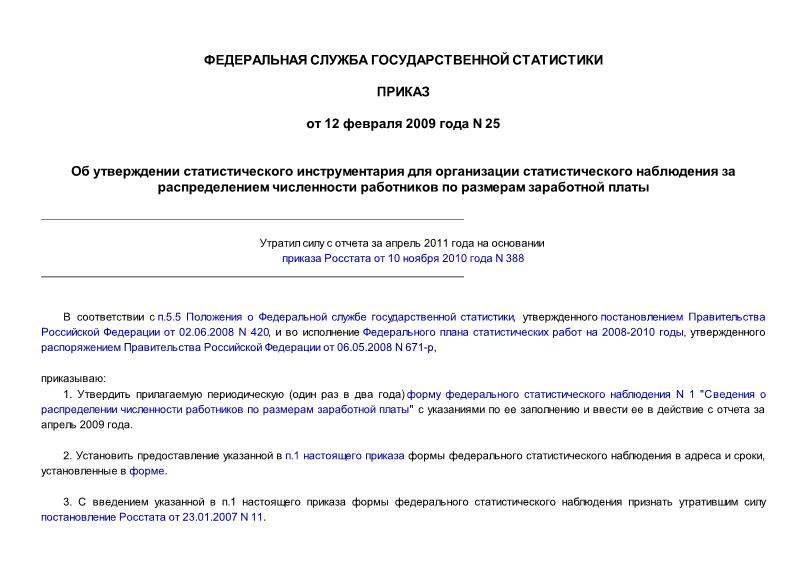 ФЕДЕРАЛЬНАЯ СЛУЖБА ГОСУДАРСТВЕННОЙ СТАТИСТИКИ

ПРИКАЗ

от 12 февраля 2009 года N 25

Об утверждении статистического инструментария для организации статистического наблюдения за распределением численности работников по размерам заработной платы

Утратил силу с отчета за апрель 2011 года на основании приказа Росстата от 10 ноября 2010 года N 388

В соответствии с п.5.5 Положения о Федеральной службе государственной статистики, утвержденного постановлением Правительства Российской Федерации от 02.06.2008 N 420, и во исполнение Федерального плана статистических работ на 2008-2010 годы, утвержденного распоряжением Правительства Российской Федерации от 06.05.2008 N 671-р,

приказываю:

1. Утвердить прилагаемую периодическую (один раз в два года) форму федерального статистического наблюдения N 1 "Сведения о распределении численности работников по размерам заработной платы" с указаниями по ее заполнению и ввести ее в действие с отчета за апрель 2009 года.

2. Установить предоставление указанной в п.1 настоящего приказа формы федерального статистического наблюдения в адреса и сроки, установленные в форме.

3. С введением указанной в п.1 настоящего приказа формы федерального статистического наблюдения признать утратившим силу постановление Росстата от 23.01.2007 N 11.